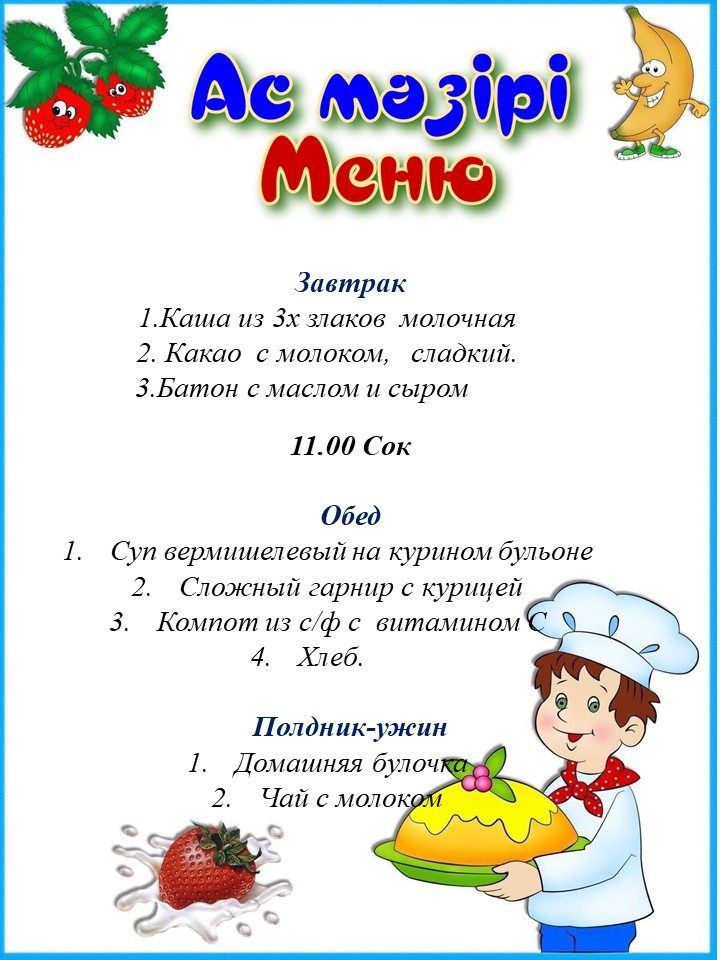 Ас мәзірі
Меню

Завтрак
1.Каша из 3х злаков молочная
2. Какао с молоком, сладкий.
3.Батон с маслом и сыром

11.00 Сок

Обед
1. Суп вермишелевый на курином бульоне
2. Сложный гарнир с курицей
3. Компот из с/ф с витамином С
4. Хлеб.

Полдник-ужин
1. Домашняя булочка
2. Чай с молоком